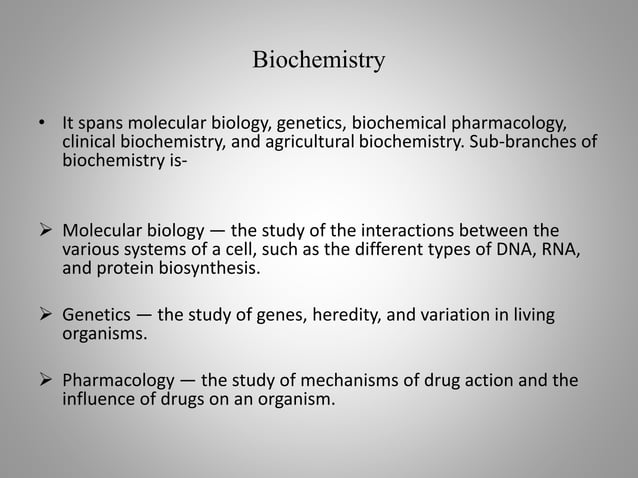 Biochemistry

• It spans molecular biology, genetics, biochemical pharmacology, clinical biochemistry, and agricultural biochemistry. Sub-branches of biochemistry is-

➢ Molecular biology — the study of the interactions between the various systems of a cell, such as the different types of DNA, RNA, and protein biosynthesis.

➢ Genetics — the study of genes, heredity, and variation in living organisms.

➢ Pharmacology — the study of mechanisms of drug action and the influence of drugs on an organism.